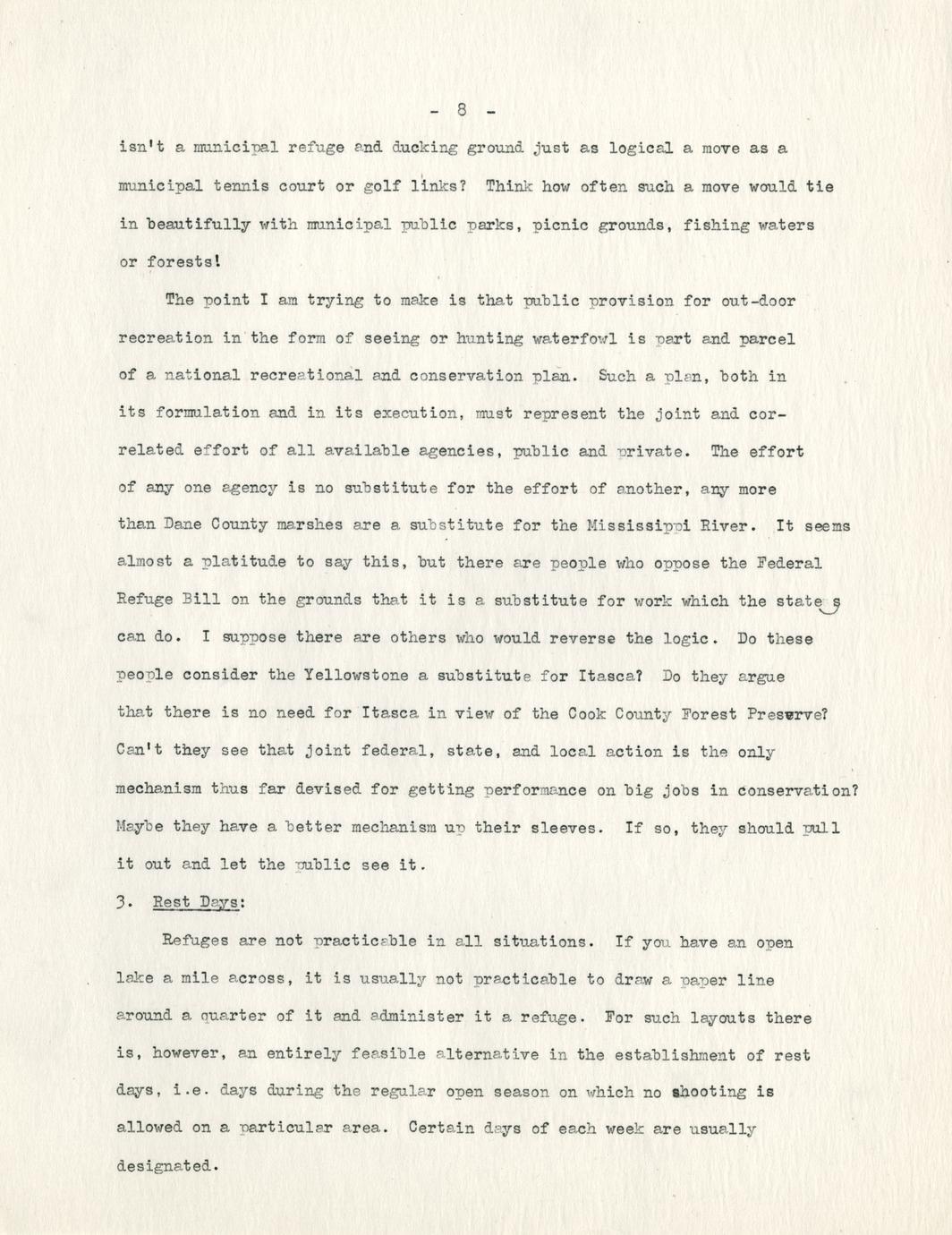 - 8 -

isn't a municipal refuge and ducking ground just as logical a move as a municipal tennis court or golf links? Think how often such a move would tie in beautifully with municipal public parks, picnic grounds, fishing waters or forests!

The point I am trying to make is that public provision for out-door recreation in the form of seeing or hunting waterfowl is part and parcel of a national recreational and conservation plan. Such a plan, both in its formulation and in its execution, must represent the joint and correlated effort of all available agencies, public and private. The effort of any one agency is no substitute for the effort of another, any more than Dane County marshes are a substitute for the Mississippi River. It seems almost a platitude to say this, but there are people who oppose the Federal Refuge Bill on the grounds that it is a substitute for work which the states can do. I suppose there are others who would reverse the logic. Do these people consider the Yellowstone a substitute for Itasca? Do they argue that there is no need for Itasca in view of the Cook County Forest Preserve? Can't they see that joint federal, state, and local action is the only mechanism thus far devised for getting performance on big jobs in conservation? Maybe they have a better mechanism up their sleeves. If so, they should pull it out and let the public see it.

3. Rest Days:

Refuges are not practicable in all situations. If you have an open lake a mile across, it is usually not practicable to draw a paper line around a quarter of it and administer it a refuge. For such layouts there is, however, an entirely feasible alternative in the establishment of rest days, i.e. days during the regular open season on which no shooting is allowed on a particular area. Certain days of each week are usually designated.